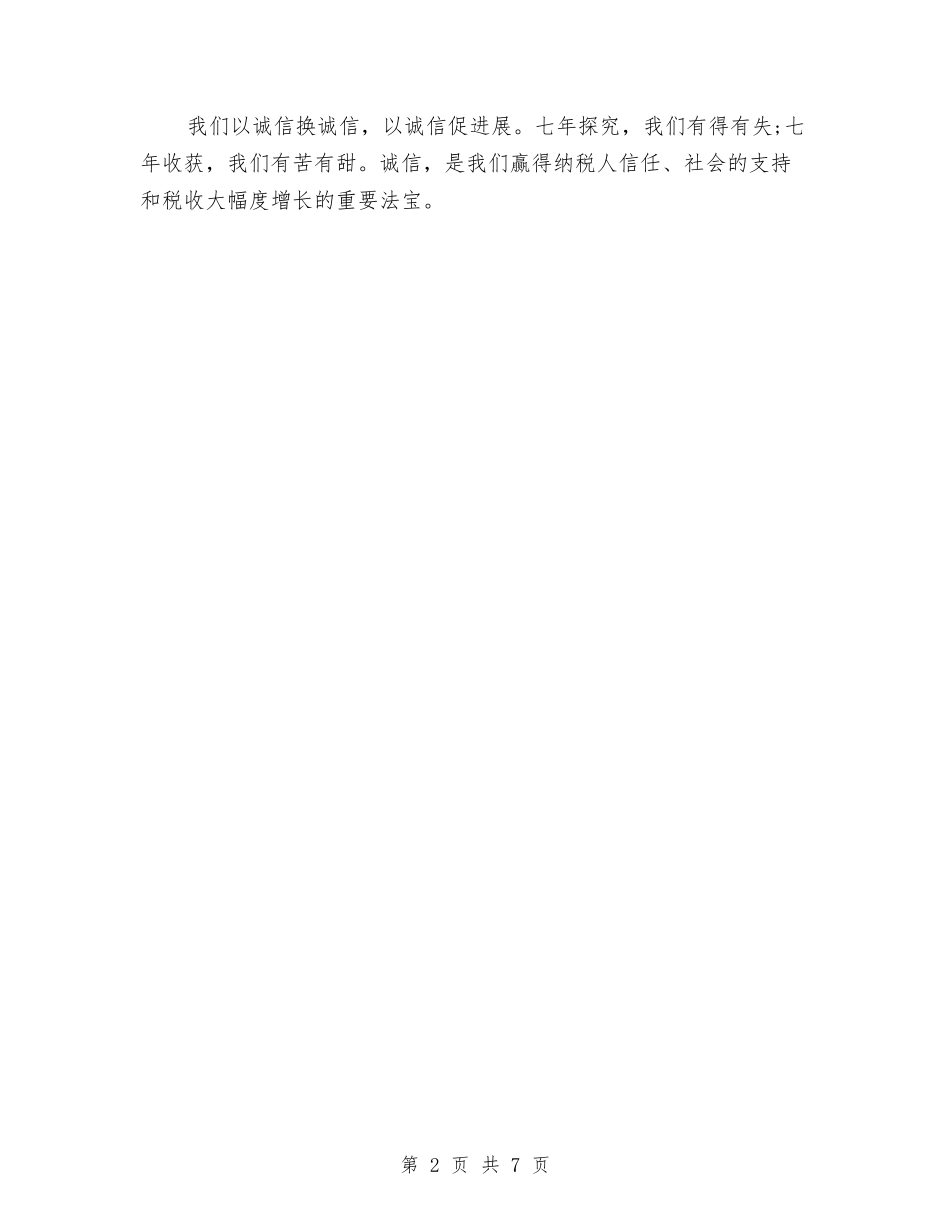 我们以诚信换诚信，以诚信促进展。七年探究，我们有得有失;七年收获，我们有苦有甜。诚信，是我们赢得纳税人信任、社会的支持和税收大幅度增长的重要法宝。

第 2 页 共 7 页